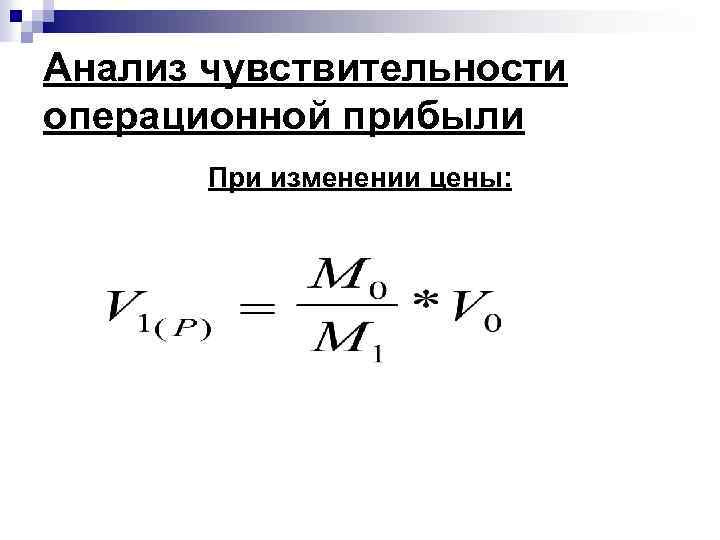 Анализ чувствительности операционной прибыли

При изменении цены:

$V_{1(P)} = \frac{M_0}{M_1} * V_0$